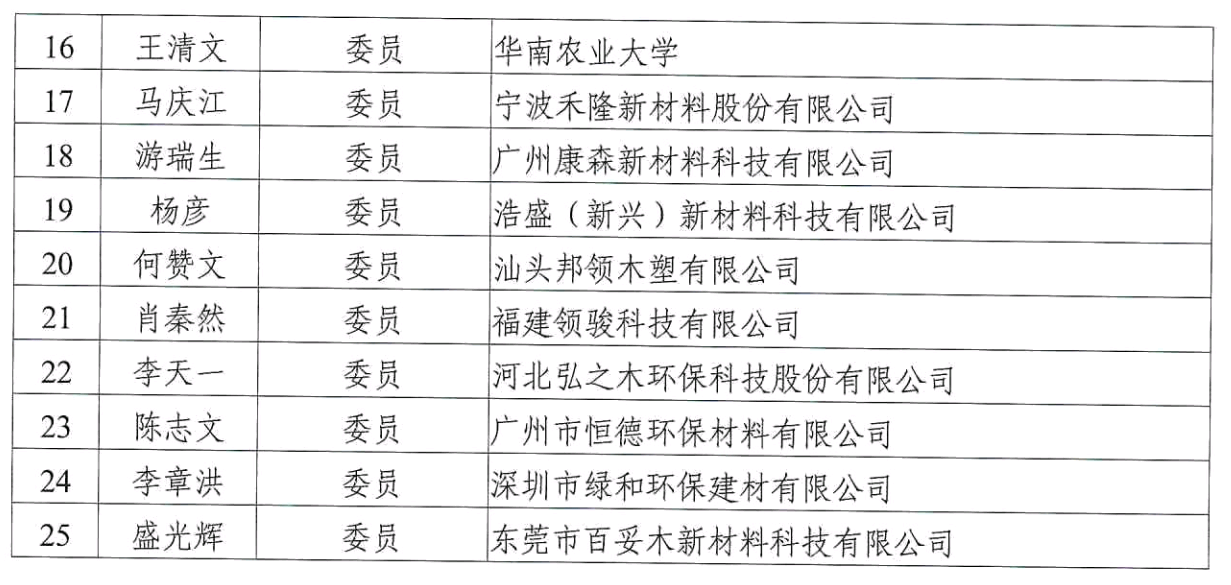 | 16 | 王清文 | 委员 | 华南农业大学 |
|---|---|---|---|
| 17 | 马庆江 | 委员 | 宁波禾隆新材料股份有限公司 |
| 18 | 游瑞生 | 委员 | 广州康森新材料科技有限公司 |
| 19 | 杨彦 | 委员 | 浩盛（新兴）新材料科技有限公司 |
| 20 | 何赞文 | 委员 | 汕头邦领木塑有限公司 |
| 21 | 肖秦然 | 委员 | 福建领骏科技有限公司 |
| 22 | 李天一 | 委员 | 河北弘之木环保科技股份有限公司 |
| 23 | 陈志文 | 委员 | 广州市恒德环保材料有限公司 |
| 24 | 李章洪 | 委员 | 深圳市绿和环保建材有限公司 |
| 25 | 盛光辉 | 委员 | 东莞市百妥木新材料科技有限公司 |